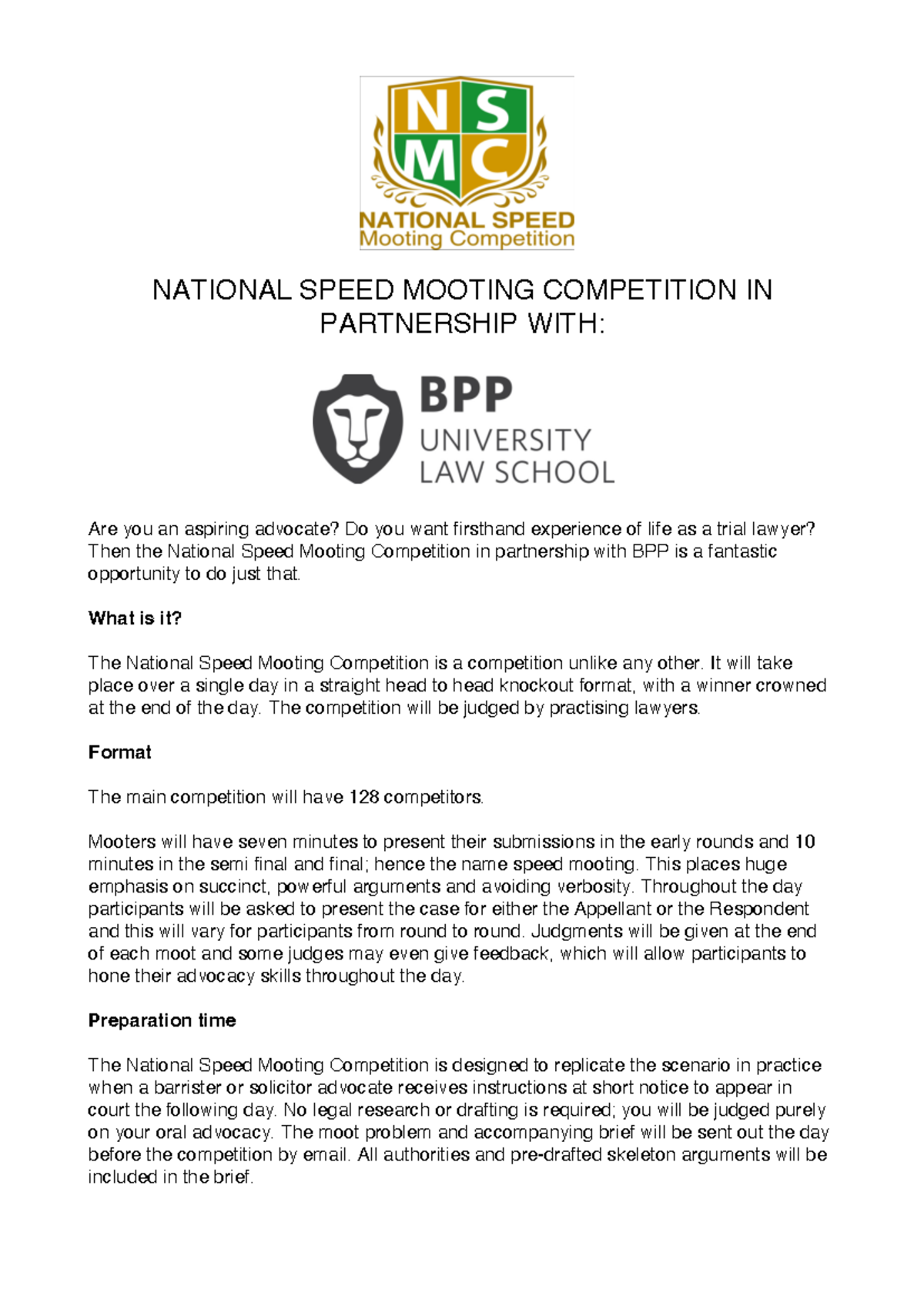 N S
M C
NATIONAL SPEED
Mooting Competition

NATIONAL SPEED MOOTING COMPETITION IN PARTNERSHIP WITH:

BPP
UNIVERSITY
LAW SCHOOL

Are you an aspiring advocate? Do you want firsthand experience of life as a trial lawyer? Then the National Speed Mooting Competition in partnership with BPP is a fantastic opportunity to do just that.

What is it?

The National Speed Mooting Competition is a competition unlike any other. It will take place over a single day in a straight head to head knockout format, with a winner crowned at the end of the day. The competition will be judged by practising lawyers.

Format

The main competition will have 128 competitors.

Mooters will have seven minutes to present their submissions in the early rounds and 10 minutes in the semi final and final; hence the name speed mooting. This places huge emphasis on succinct, powerful arguments and avoiding verbosity. Throughout the day participants will be asked to present the case for either the Appellant or the Respondent and this will vary for participants from round to round. Judgments will be given at the end of each moot and some judges may even give feedback, which will allow participants to hone their advocacy skills throughout the day.

Preparation time

The National Speed Mooting Competition is designed to replicate the scenario in practice when a barrister or solicitor advocate receives instructions at short notice to appear in court the following day. No legal research or drafting is required; you will be judged purely on your oral advocacy. The moot problem and accompanying brief will be sent out the day before the competition by email. All authorities and pre-drafted skeleton arguments will be included in the brief.